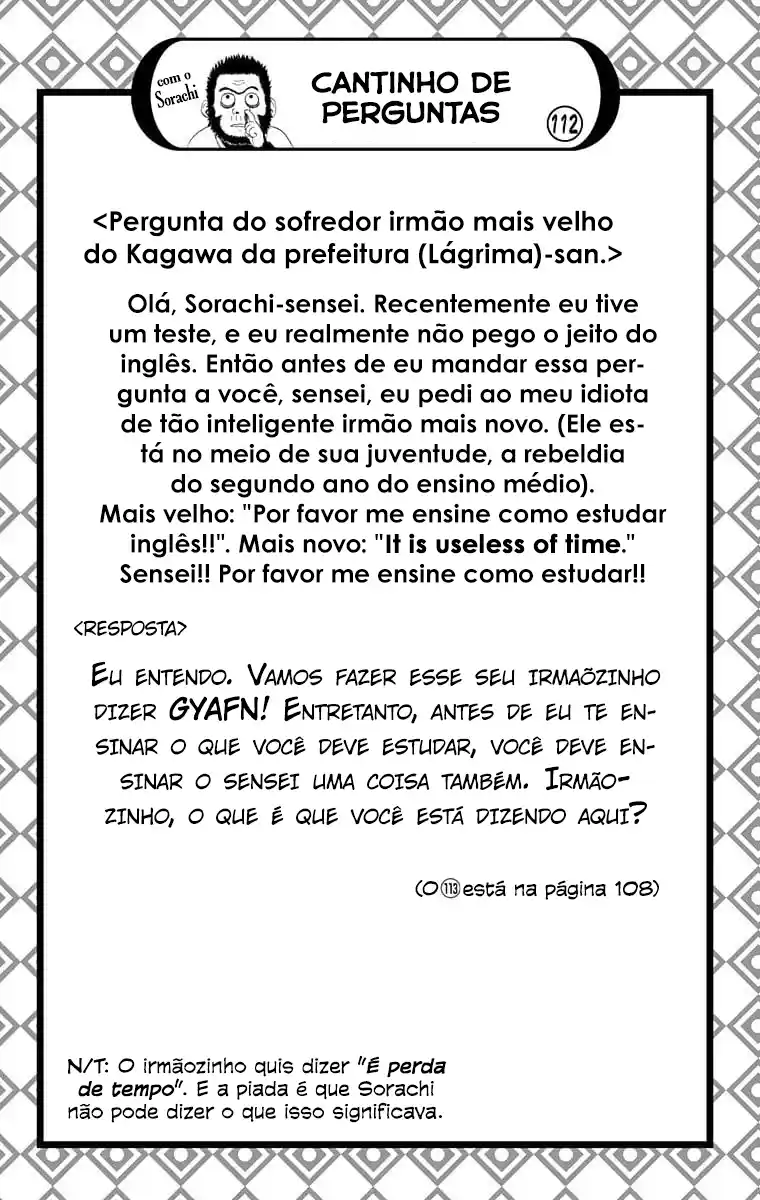 com o Sorachi

CANTINHO DE PERGUNTAS

112

<Pergunta do sofredor irmão mais velho do Kagawa da prefeitura (Lágrima)-san.>

Olá, Sorachi-sensei. Recentemente eu tive um teste, e eu realmente não pego o jeito do inglês. Então antes de eu mandar essa pergunta a você, sensei, eu pedi ao meu idiota de tão inteligente irmão mais novo. (Ele está no meio de sua juventude, a rebeldia do segundo ano do ensino médio). Mais velho: "Por favor me ensine como estudar inglês!!". Mais novo: "It is useless of time." Sensei!! Por favor me ensine como estudar!!

<RESPOSTA>

Eu entendo. Vamos fazer esse seu irmãozinho dizer GYAFN! Entretanto, antes de eu te ensinar o que você deve estudar, você deve ensinar o sensei uma coisa também. Irmãozinho, o que é que você está dizendo aqui?

(O 113 está na página 108)

N/T: O irmãozinho quis dizer "É perda de tempo". E a piada é que Sorachi não pode dizer o que isso significava.